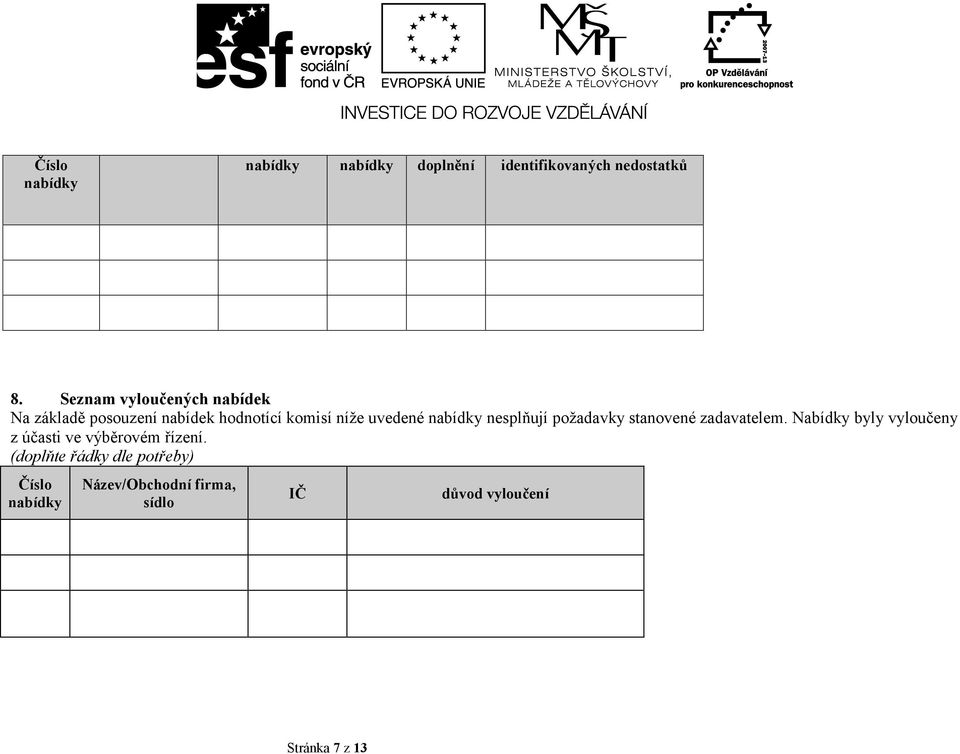 esf evropský sociální fond v ČR

EVROPSKÁ UNIE

MŠMT MINISTERSTVO ŠKOLSTVÍ, MLÁDEŽE A TĚLOVÝCHOVY

2007-13 OP Vzdělávání pro konkurenceschopnost

INVESTICE DO ROZVOJE VZDĚLÁVÁNÍ

| Číslo nabídky | | nabídky | nabídky | doplnění | identifikovaných nedostatků |
|---|---|---|---|---|---|
| | | | | | |
| | | | | | |
| | | | | | |

8. Seznam vyloučených nabídek

Na základě posouzení nabídek hodnotící komisí níže uvedené nabídky nesplňují požadavky stanovené zadavatelem. Nabídky byly vyloučeny z účasti ve výběrovém řízení.

(doplňte řádky dle potřeby)

| Číslo nabídky | Název/Obchodní firma, sídlo | IČ | důvod vyloučení |
|---|---|---|---|
| | | | |
| | | | |
| | | | |

Stránka 7 z 13